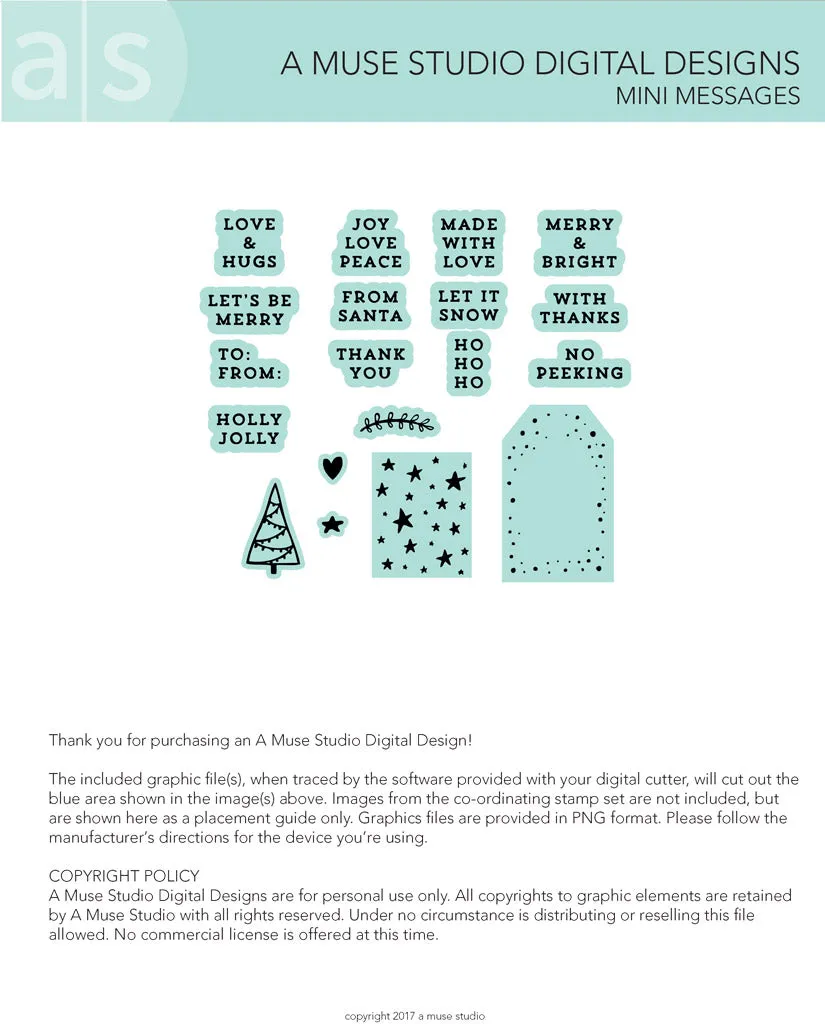 a|s

A MUSE STUDIO DIGITAL DESIGNS
MINI MESSAGES

LOVE & HUGS

JOY LOVE PEACE

MADE WITH LOVE

MERRY & BRIGHT

LET'S BE MERRY

FROM SANTA

LET IT SNOW

WITH THANKS

TO: FROM:

THANK YOU

HO HO HO

NO PEEKING

HOLLY JOLLY

Thank you for purchasing an A Muse Studio Digital Design!

The included graphic file(s), when traced by the software provided with your digital cutter, will cut out the blue area shown in the image(s) above. Images from the co-ordinating stamp set are not included, but are shown here as a placement guide only. Graphics files are provided in PNG format. Please follow the manufacturer's directions for the device you're using.

COPYRIGHT POLICY
A Muse Studio Digital Designs are for personal use only. All copyrights to graphic elements are retained by A Muse Studio with all rights reserved. Under no circumstance is distributing or reselling this file allowed. No commercial license is offered at this time.

copyright 2017 a muse studio